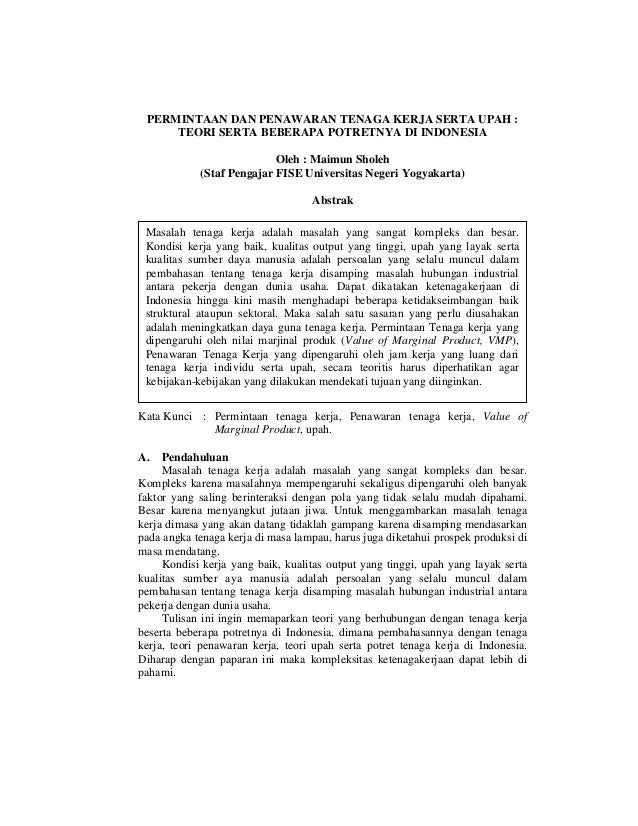 PERMINTAAN DAN PENAWARAN TENAGA KERJA SERTA UPAH : TEORI SERTA BEBERAPA POTRETNYA DI INDONESIA

Oleh : Maimun Sholeh
(Staf Pengajar FISE Universitas Negeri Yogyakarta)

Abstrak

Masalah tenaga kerja adalah masalah yang sangat kompleks dan besar. Kondisi kerja yang baik, kualitas output yang tinggi, upah yang layak serta kualitas sumber daya manusia adalah persoalan yang selalu muncul dalam pembahasan tentang tenaga kerja disamping masalah hubungan industrial antara pekerja dengan dunia usaha. Dapat dikatakan ketenagakerjaan di Indonesia hingga kini masih menghadapi beberapa ketidakseimbangan baik struktural ataupun sektoral. Maka salah satu sasaran yang perlu diusahakan adalah meningkatkan daya guna tenaga kerja. Permintaan Tenaga kerja yang dipengaruhi oleh nilai marjinal produk (Value of Marginal Product, VMP), Penawaran Tenaga Kerja yang dipengaruhi oleh jam kerja yang luang dari tenaga kerja individu serta upah, secara teoritis harus diperhatikan agar kebijakan-kebijakan yang dilakukan mendekati tujuan yang diinginkan.

Kata Kunci : Permintaan tenaga kerja, Penawaran tenaga kerja, Value of Marginal Product, upah.

A. Pendahuluan
Masalah tenaga kerja adalah masalah yang sangat kompleks dan besar. Kompleks karena masalahnya mempengaruhi sekaligus dipengaruhi oleh banyak faktor yang saling berinteraksi dengan pola yang tidak selalu mudah dipahami. Besar karena menyangkut jutaan jiwa. Untuk menggambarkan masalah tenaga kerja dimasa yang akan datang tidaklah gampang karena disamping mendasarkan pada angka tenaga kerja di masa lampau, harus juga diketahui prospek produksi di masa mendatang.

Kondisi kerja yang baik, kualitas output yang tinggi, upah yang layak serta kualitas sumber aya manusia adalah persoalan yang selalu muncul dalam pembahasan tentang tenaga kerja disamping masalah hubungan industrial antara pekerja dengan dunia usaha.

Tulisan ini ingin memaparkan teori yang berhubungan dengan tenaga kerja beserta beberapa potretnya di Indonesia, dimana pembahasannya dengan tenaga kerja, teori penawaran kerja, teori upah serta potret tenaga kerja di Indonesia. Diharap dengan paparan ini maka kompleksitas ketenagakerjaan dapat lebih di pahami.